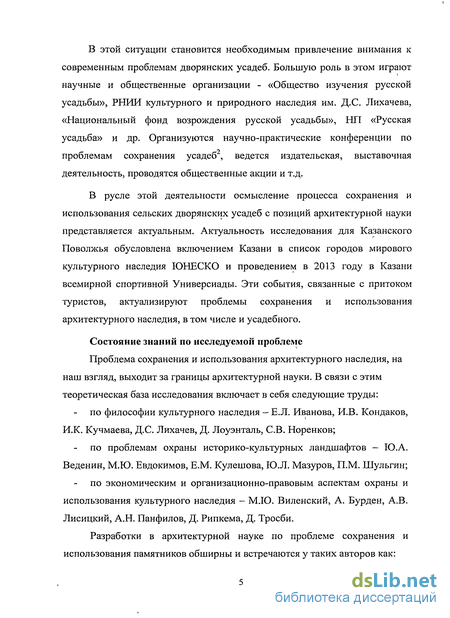 В этой ситуации становится необходимым привлечение внимания к современным проблемам дворянских усадеб. Большую роль в этом играют научные и общественные организации - «Общество изучения русской усадьбы», РНИИ культурного и природного наследия им. Д.С. Лихачева, «Национальный фонд возрождения русской усадьбы», НП «Русская усадьба» и др. Организуются научно-практические конференции по проблемам сохранения усадеб$^2$, ведется издательская, выставочная деятельность, проводятся общественные акции и т.д.

В русле этой деятельности осмысление процесса сохранения и использования сельских дворянских усадеб с позиций архитектурной науки представляется актуальным. Актуальность исследования для Казанского Поволжья обусловлена включением Казани в список городов мирового культурного наследия ЮНЕСКО и проведением в 2013 году в Казани всемирной спортивной Универсиады. Эти события, связанные с притоком туристов, актуализируют проблемы сохранения и использования архитектурного наследия, в том числе и усадебного.

Состояние знаний по исследуемой проблеме

Проблема сохранения и использования архитектурного наследия, на наш взгляд, выходит за границы архитектурной науки. В связи с этим теоретическая база исследования включает в себя следующие труды:

- по философии культурного наследия – Е.Л. Иванова, И.В. Кондаков, И.К. Кучмаева, Д.С. Лихачев, Д. Лоуэнталь, С.В. Норенков;

- по проблемам охраны историко-культурных ландшафтов – Ю.А. Веденин, М.Ю. Евдокимов, Е.М. Кулешова, Ю.Л. Мазуров, П.М. Шульгин;

- по экономическим и организационно-правовым аспектам охраны и использования культурного наследия – М.Ю. Виленский, А. Бурден, А.В. Лисицкий, А.Н. Панфилов, Д. Рипкема, Д. Тросби.

Разработки в архитектурной науке по проблеме сохранения и использования памятников обширны и встречаются у таких авторов как:

5

dsLib.net
библиотека диссертаций